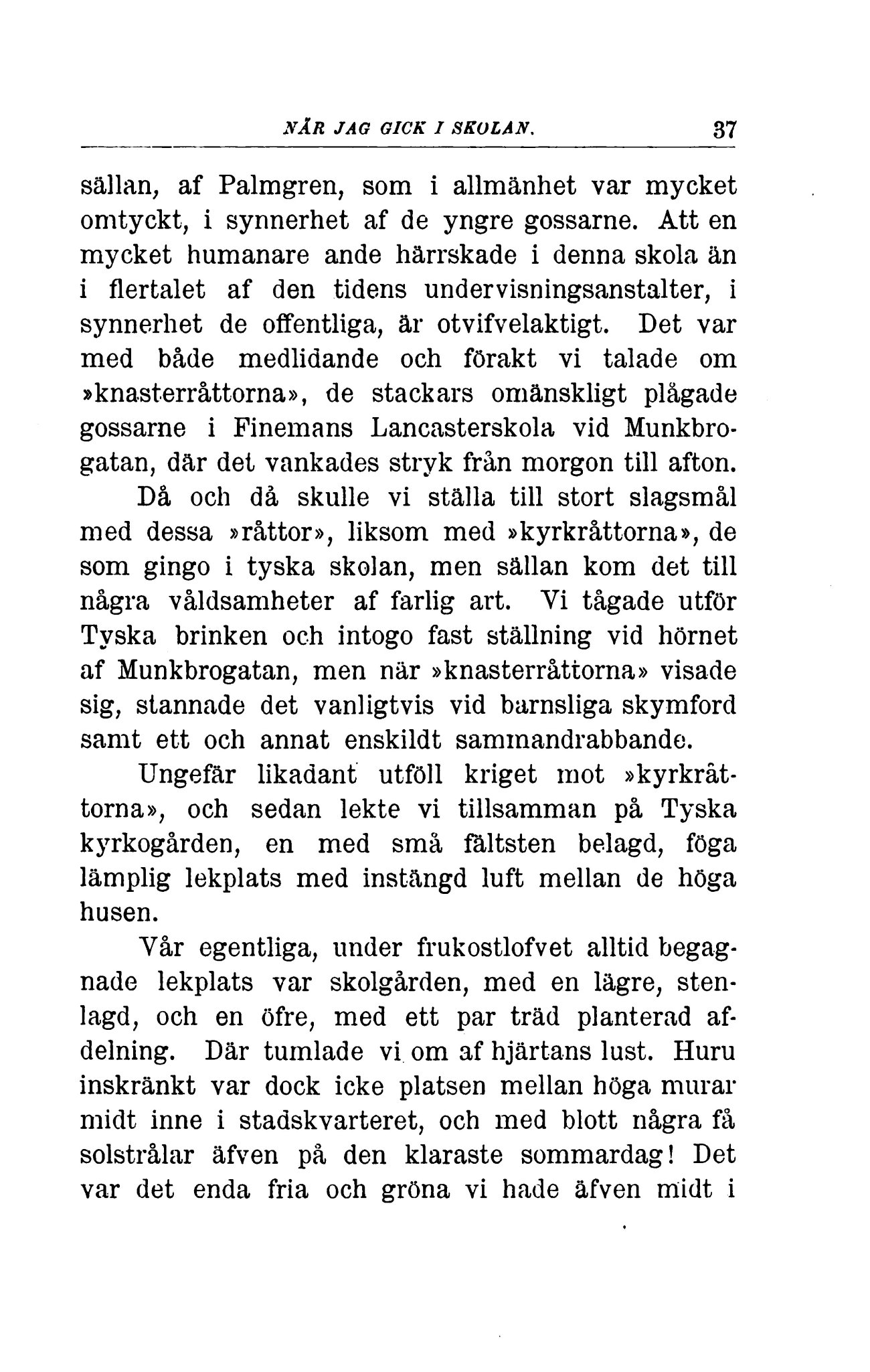 NÄR JAG GICK I SKOLAN. 37

sällan, af Palmgren, som i allmänhet var mycket omtyckt, i synnerhet af de yngre gossarne. Att en mycket humanare ande härrskade i denna skola än i flertalet af den tidens undervisningsanstalter, i synnerhet de offentliga, är otvifvelaktigt. Det var med både medlidande och förakt vi talade om »knasterråttorna», de stackars omänskligt plågade gossarne i Finemans Lancasterskola vid Munkbrogatan, där det vankades stryk från morgon till afton.

Då och då skulle vi ställa till stort slagsmål med dessa »råttor», liksom med »kyrkråttorna», de som gingo i tyska skolan, men sällan kom det till några våldsamheter af farlig art. Vi tågade utför Tyska brinken och intogo fast ställning vid hörnet af Munkbrogatan, men när »knasterråttorna» visade sig, stannade det vanligtvis vid barnsliga skymford samt ett och annat enskildt sammandrabbande.

Ungefär likadant utföll kriget mot »kyrkråttorna», och sedan lekte vi tillsamman på Tyska kyrkogården, en med små fältsten belagd, föga lämplig lekplats med instängd luft mellan de höga husen.

Vår egentliga, under frukostlofvet alltid begagnade lekplats var skolgården, med en lägre, stenlagd, och en öfre, med ett par träd planterad afdelning. Där tumlade vi om af hjärtans lust. Huru inskränkt var dock icke platsen mellan höga murar midt inne i stadskvarteret, och med blott några få solstrålar äfven på den klaraste sommardag! Det var det enda fria och gröna vi hade äfven midt i